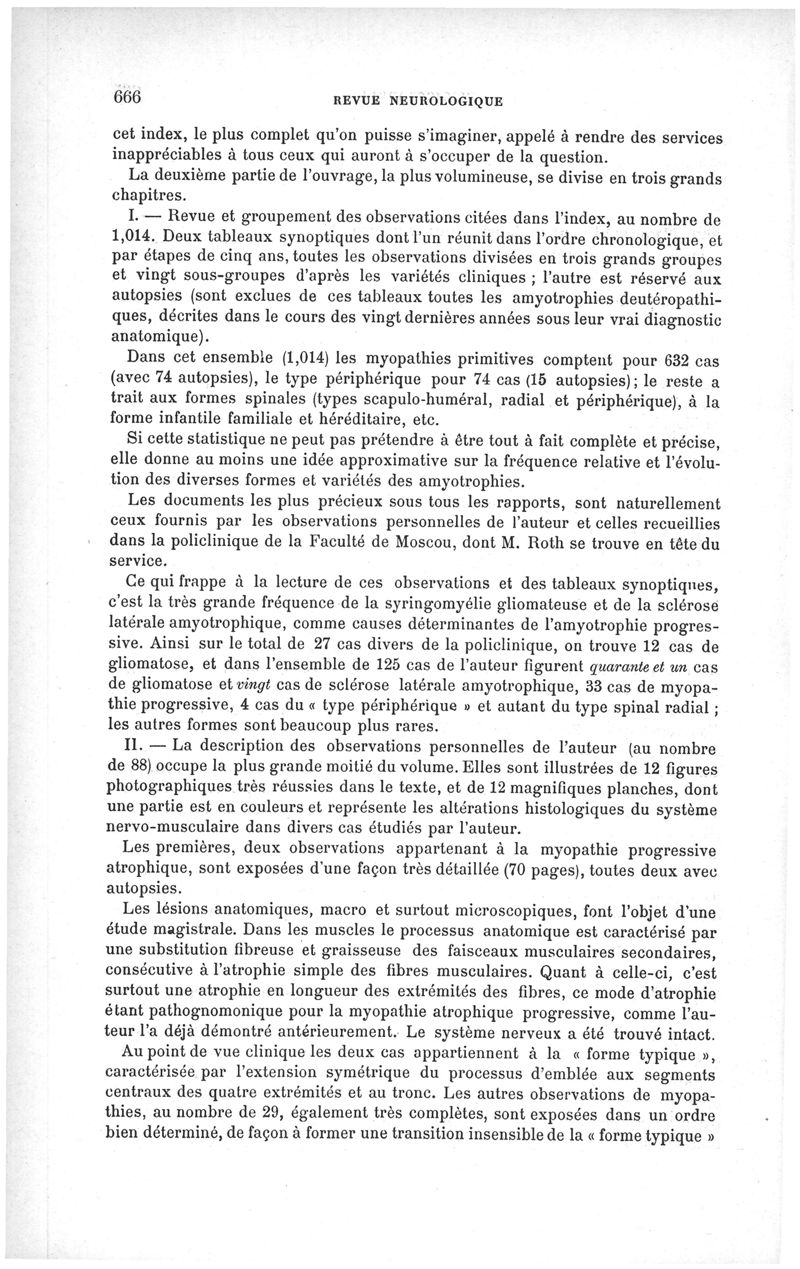 666 REVUE NEUROLOGIQUE

cet index, le plus complet qu'on puisse s'imaginer, appelé à rendre des services inappréciables à tous ceux qui auront à s'occuper de la question.

La deuxième partie de l'ouvrage, la plus volumineuse, se divise en trois grands chapitres.

I. — Revue et groupement des observations citées dans l'index, au nombre de 1,014. Deux tableaux synoptiques dont l'un réunit dans l'ordre chronologique, et par étapes de cinq ans, toutes les observations divisées en trois grands groupes et vingt sous-groupes d'après les variétés cliniques ; l'autre est réservé aux autopsies (sont exclues de ces tableaux toutes les amyotrophies deutéropathiques, décrites dans le cours des vingt dernières années sous leur vrai diagnostic anatomique).

Dans cet ensemble (1,014) les myopathies primitives comptent pour 632 cas (avec 74 autopsies), le type périphérique pour 74 cas (15 autopsies); le reste a trait aux formes spinales (types scapulo-huméral, radial et périphérique), à la forme infantile familiale et héréditaire, etc.

Si cette statistique ne peut pas prétendre à être tout à fait complète et précise, elle donne au moins une idée approximative sur la fréquence relative et l'évolution des diverses formes et variétés des amyotrophies.

Les documents les plus précieux sous tous les rapports, sont naturellement ceux fournis par les observations personnelles de l'auteur et celles recueillies dans la policlinique de la Faculté de Moscou, dont M. Roth se trouve en tête du service.

Ce qui frappe à la lecture de ces observations et des tableaux synoptiques, c'est la très grande fréquence de la syringomyélie gliomateuse et de la sclérose latérale amyotrophique, comme causes déterminantes de l'amyotrophie progressive. Ainsi sur le total de 27 cas divers de la policlinique, on trouve 12 cas de gliomatose, et dans l'ensemble de 125 cas de l'auteur figurent quarante et un cas de gliomatose et vingt cas de sclérose latérale amyotrophique, 33 cas de myopathie progressive, 4 cas du « type périphérique » et autant du type spinal radial ; les autres formes sont beaucoup plus rares.

II. — La description des observations personnelles de l'auteur (au nombre de 88) occupe la plus grande moitié du volume. Elles sont illustrées de 12 figures photographiques très réussies dans le texte, et de 12 magnifiques planches, dont une partie est en couleurs et représente les altérations histologiques du système nervo-musculaire dans divers cas étudiés par l'auteur.

Les premières, deux observations appartenant à la myopathie progressive atrophique, sont exposées d'une façon très détaillée (70 pages), toutes deux avec autopsies.

Les lésions anatomiques, macro et surtout microscopiques, font l'objet d'une étude magistrale. Dans les muscles le processus anatomique est caractérisé par une substitution fibreuse et graisseuse des faisceaux musculaires secondaires, consécutive à l'atrophie simple des fibres musculaires. Quant à celle-ci, c'est surtout une atrophie en longueur des extrémités des fibres, ce mode d'atrophie étant pathognomonique pour la myopathie atrophique progressive, comme l'auteur l'a déjà démontré antérieurement. Le système nerveux a été trouvé intact.

Au point de vue clinique les deux cas appartiennent à la « forme typique », caractérisée par l'extension symétrique du processus d'emblée aux segments centraux des quatre extrémités et au tronc. Les autres observations de myopathies, au nombre de 29, également très complètes, sont exposées dans un ordre bien déterminé, de façon à former une transition insensible de la « forme typique »